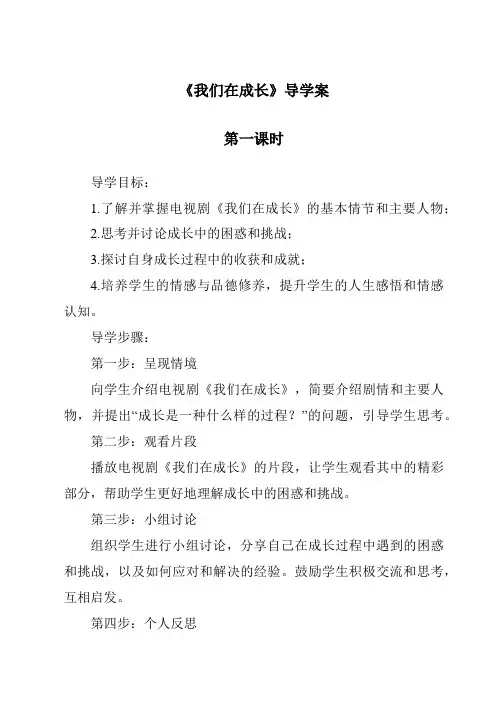 《我们在成长》导学案

第一课时

导学目标：

1.了解并掌握电视剧《我们在成长》的基本情节和主要人物；

2.思考并讨论成长中的困惑和挑战；

3.探讨自身成长过程中的收获和成就；

4.培养学生的情感与品德修养，提升学生的人生感悟和情感认知。

导学步骤：

第一步：呈现情境

向学生介绍电视剧《我们在成长》，简要介绍剧情和主要人物，并提出“成长是一种什么样的过程？”的问题，引导学生思考。

第二步：观看片段

播放电视剧《我们在成长》的片段，让学生观看其中的精彩部分，帮助学生更好地理解成长中的困惑和挑战。

第三步：小组讨论

组织学生进行小组讨论，分享自己在成长过程中遇到的困惑和挑战，以及如何应对和解决的经验。鼓励学生积极交流和思考，互相启发。

第四步：个人反思